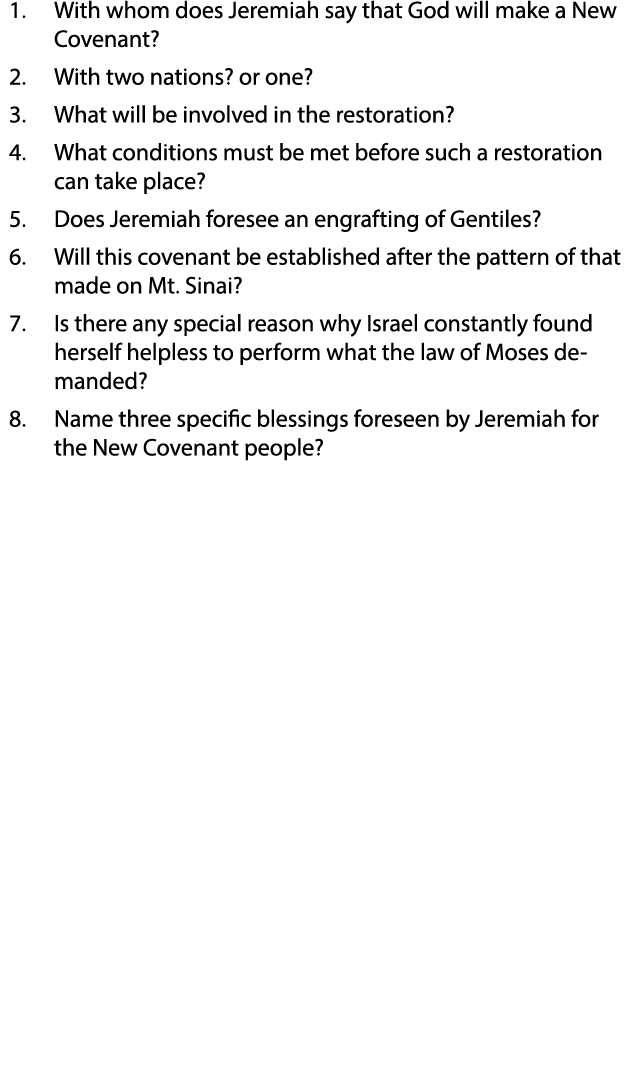 1. With whom does Jeremiah say that God will make a New Covenant?

2. With two nations? or one?

3. What will be involved in the restoration?

4. What conditions must be met before such a restoration can take place?

5. Does Jeremiah foresee an engrafting of Gentiles?

6. Will this covenant be established after the pattern of that made on Mt. Sinai?

7. Is there any special reason why Israel constantly found herself helpless to perform what the law of Moses demanded?

8. Name three specific blessings foreseen by Jeremiah for the New Covenant people?